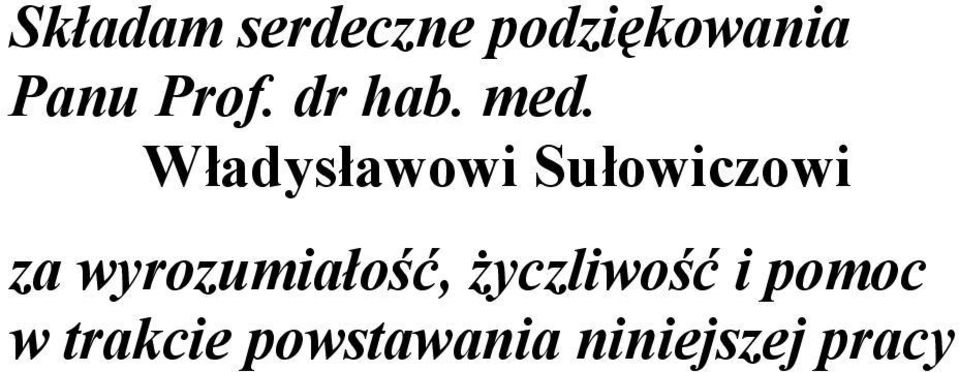 Składam serdeczne podziękowania Panu Prof. dr hab. med.

Władysławowi Sułowiczowi

za wyrozumiałość, życzliwość i pomoc w trakcie powstawania niniejszej pracy